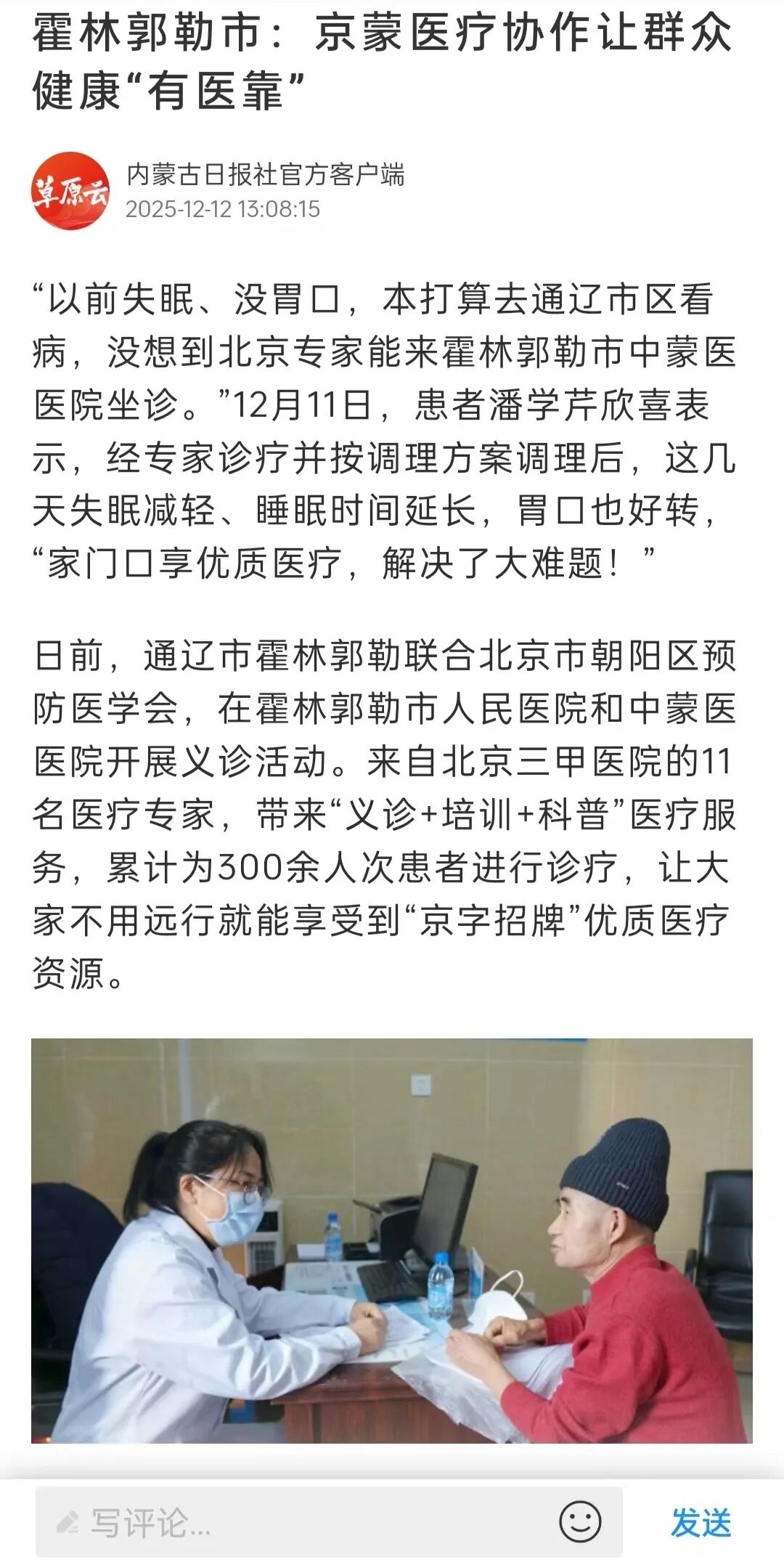 霍林郭勒市：京蒙医疗协作让群众健康“有医靠”

草原云

内蒙古日报社官方客户端
2025-12-12 13:08:15

“以前失眠、没胃口，本打算去通辽市区看病，没想到北京专家能来霍林郭勒市中蒙医医院坐诊。”12月11日，患者潘学芹欣喜表示，经专家诊疗并按调理方案调理后，这几天失眠减轻、睡眠时间延长，胃口也好转，“家门口享优质医疗，解决了大难题！”

日前，通辽市霍林郭勒联合北京市朝阳区预防医学会，在霍林郭勒市人民医院和中蒙医医院开展义诊活动。来自北京三甲医院的11名医疗专家，带来“义诊+培训+科普”医疗服务，累计为300余人次患者进行诊疗，让大家不用远行就能享受到“京字招牌”优质医疗资源。

写评论...

发送